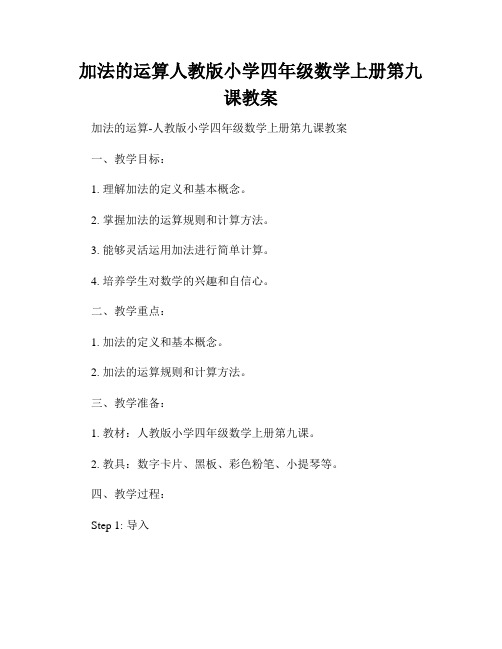 加法的运算人教版小学四年级数学上册第九课教案

加法的运算-人教版小学四年级数学上册第九课教案

一、教学目标：

1. 理解加法的定义和基本概念。

2. 掌握加法的运算规则和计算方法。

3. 能够灵活运用加法进行简单计算。

4. 培养学生对数学的兴趣和自信心。

二、教学重点：

1. 加法的定义和基本概念。

2. 加法的运算规则和计算方法。

三、教学准备：

1. 教材：人教版小学四年级数学上册第九课。

2. 教具：数字卡片、黑板、彩色粉笔、小提琴等。

四、教学过程：

Step 1: 导入